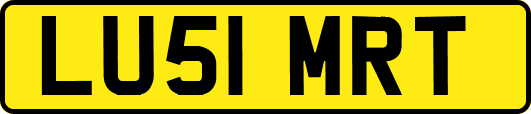 LU51 MRT